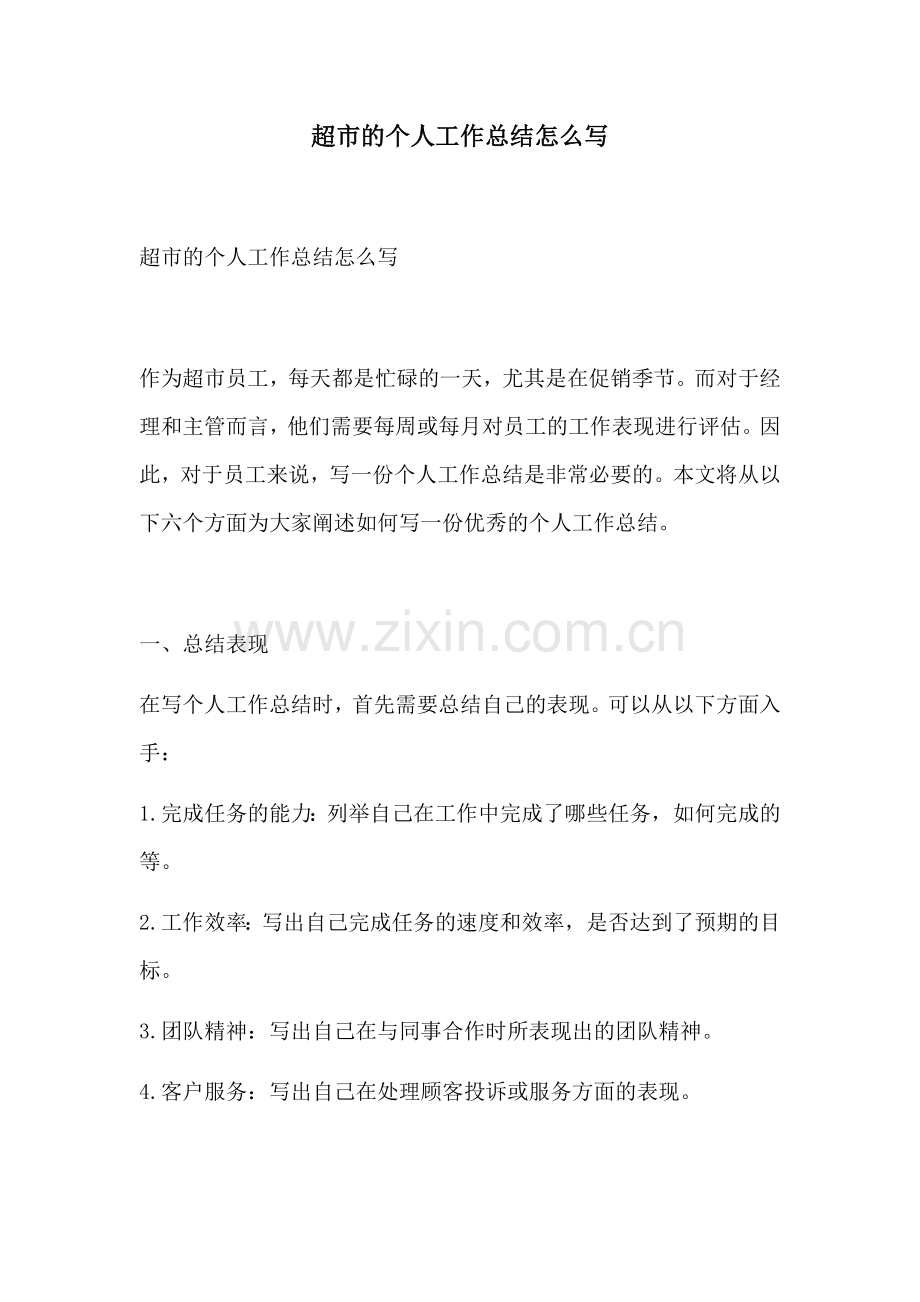 超市的个人工作总结怎么写

超市的个人工作总结怎么写

作为超市员工，每天都是忙碌的一天，尤其是在促销季节。而对于经理和主管而言，他们需要每周或每月对员工的工作表现进行评估。因此，对于员工来说，写一份个人工作总结是非常必要的。本文将从以下六个方面为大家阐述如何写一份优秀的个人工作总结。

www.zixin.com.cn

一、总结表现

在写个人工作总结时，首先需要总结自己的表现。可以从以下方面入手：

1.完成任务的能力：列举自己在工作中完成了哪些任务，如何完成的等。

2.工作效率：写出自己完成任务的速度和效率，是否达到了预期的目标。

3.团队精神：写出自己在与同事合作时所表现出的团队精神。

4.客户服务：写出自己在处理顾客投诉或服务方面的表现。